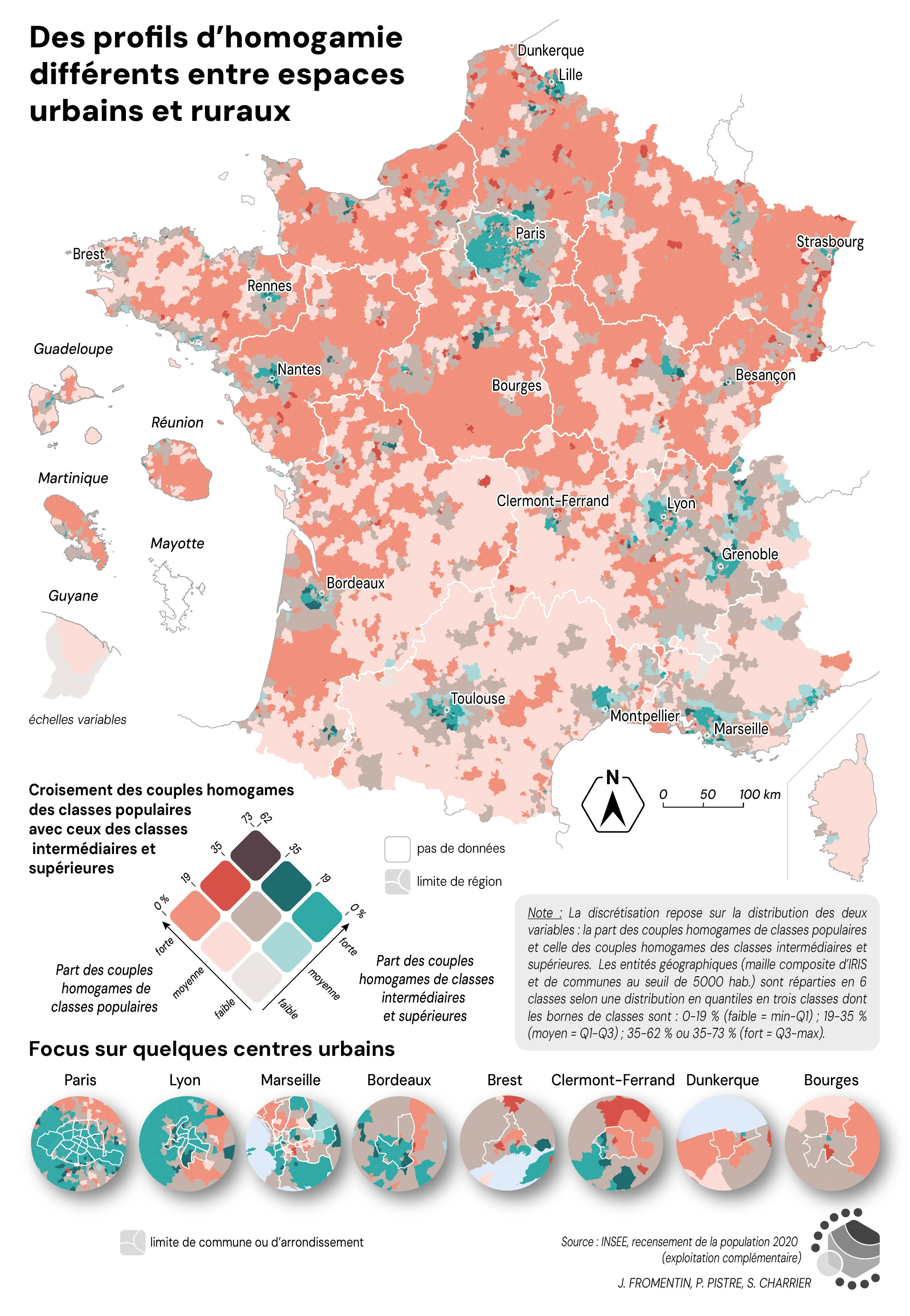 Des profils d'homogamie différents entre espaces urbains et ruraux

Dunkerque
Lille
Paris
Strasbourg
Brest
Rennes
Nantes
Bourges
Besançon
Clermont-Ferrand
Lyon
Grenoble
Bordeaux
Toulouse
Montpellier
Marseille

Guadeloupe
Réunion
Martinique
Mayotte
Guyane
échelles variables

N
0 50 100 km

Croisement des couples homogames des classes populaires avec ceux des classes intermédiaires et supérieures

73 62
35 35
19 19
0 % 0 %
forte forte
moyenne moyenne
faible faible

Part des couples homogames de classes populaires

Part des couples homogames de classes intermédiaires et supérieures

pas de données
limite de région

Note : La discrétisation repose sur la distribution des deux variables : la part des couples homogames de classes populaires et celle des couples homogames des classes intermédiaires et supérieures. Les entités géographiques (maille composite d'IRIS et de communes au seuil de 5000 hab.) sont réparties en 6 classes selon une distribution en quantiles en trois classes dont les bornes de classes sont : 0-19 % (faible = min-Q1) ; 19-35 % (moyen = Q1-Q3) ; 35-62 % ou 35-73 % (fort = Q3-max).

Focus sur quelques centres urbains

Paris Lyon Marseille Bordeaux Brest Clermont-Ferrand Dunkerque Bourges

limite de commune ou d'arrondissement

Source : INSEE, recensement de la population 2020 (exploitation complémentaire)
J. FROMENTIN, P. PISTRE, S. CHARRIER